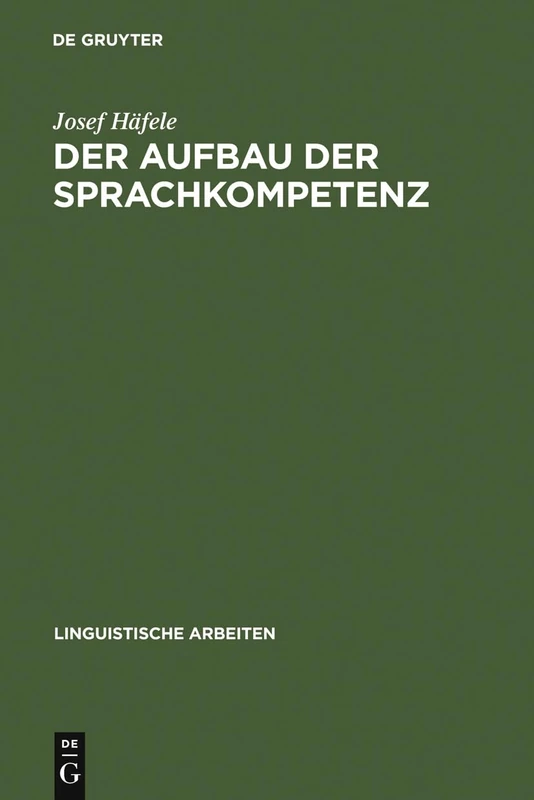 DE GRUYTER

Josef Häfele

DER AUFBAU DER SPRACHKOMPETENZ

LINGUISTISCHE ARBEITEN

DE
G